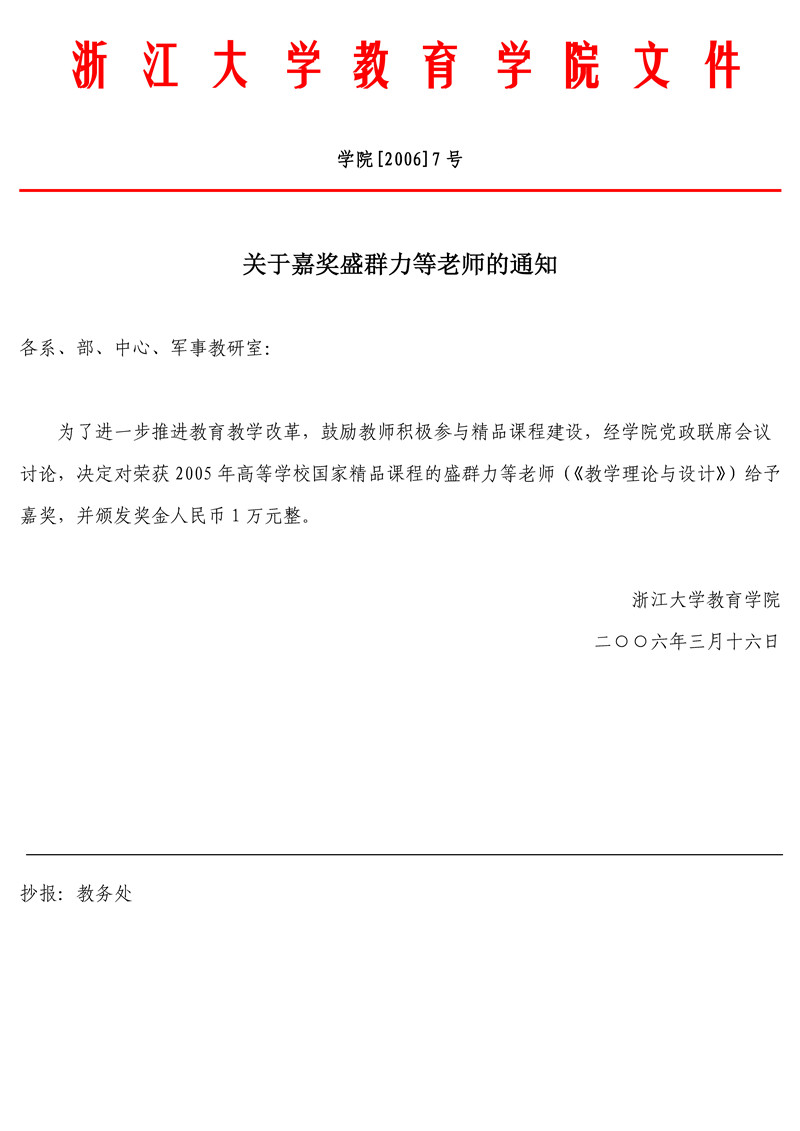 浙江大学教育学院文件

学院[2006]7号

关于嘉奖盛群力等老师的通知

各系、部、中心、军事教研室:

为了进一步推进教育教学改革，鼓励教师积极参与精品课程建设，经学院党政联席会议讨论，决定对荣获2005年高等学校国家精品课程的盛群力等老师（《教学理论与设计》）给予嘉奖，并颁发奖金人民币1万元整。

浙江大学教育学院

二〇〇六年三月十六日

抄报：教务处